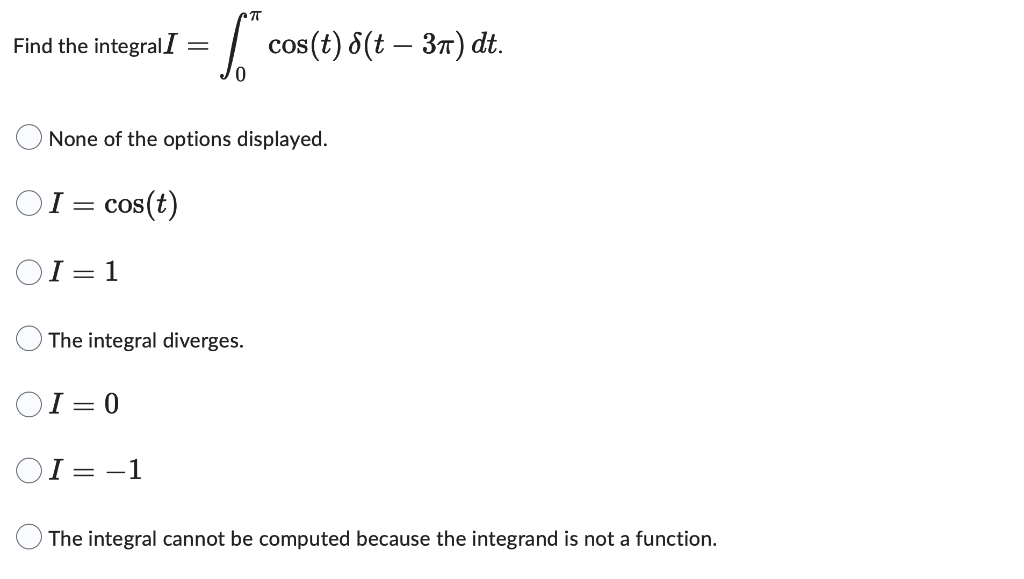 Find the integral $I = \int_0^{\pi} \cos(t)\,\delta(t - 3\pi)\,dt.$

None of the options displayed.

$I = \cos(t)$

$I = 1$

The integral diverges.

$I = 0$

$I = -1$

The integral cannot be computed because the integrand is not a function.